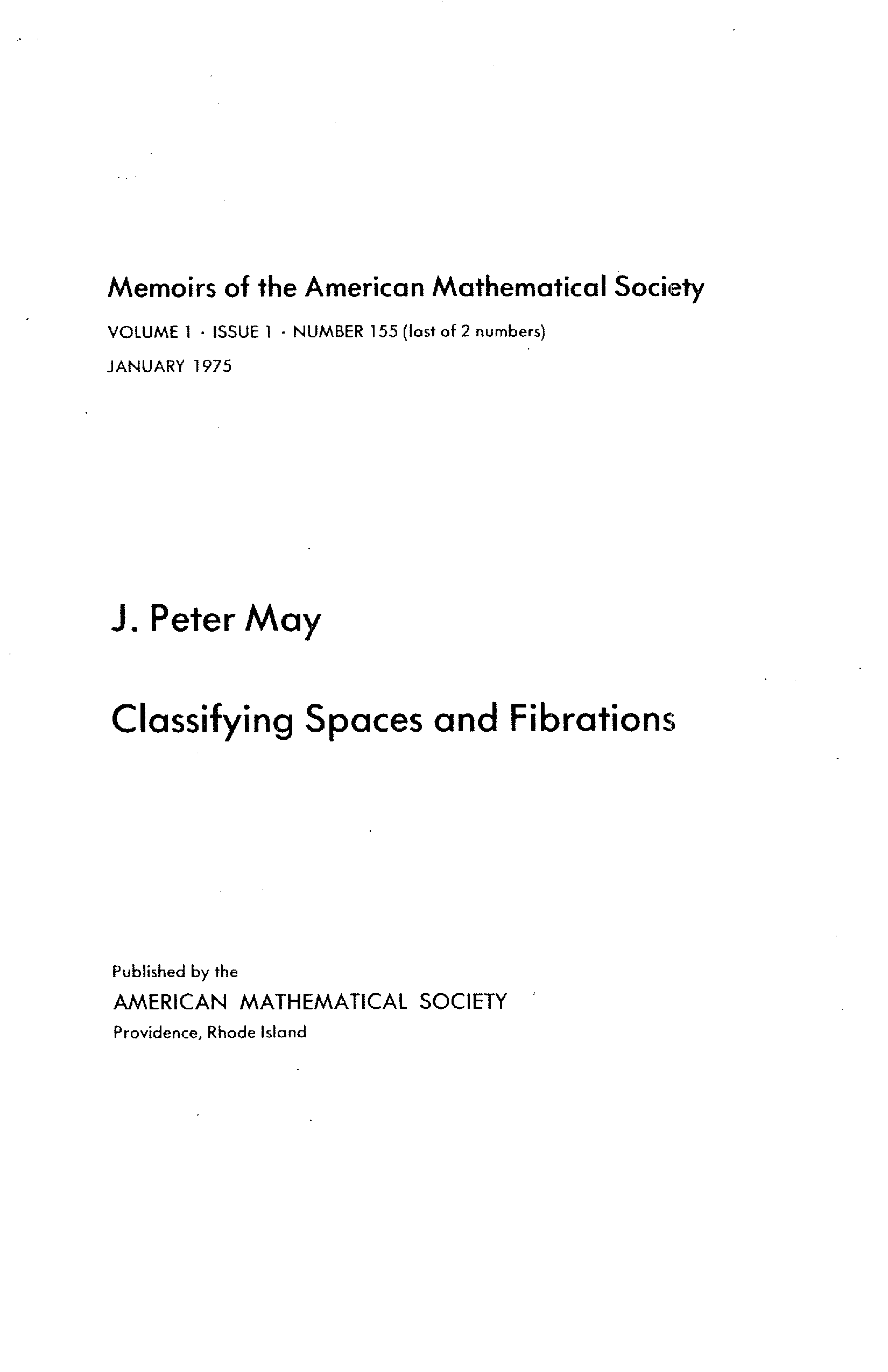 Memoirs of the American Mathematical Society

VOLUME 1 · ISSUE 1 · NUMBER 155 (last of 2 numbers)

JANUARY 1975

J. Peter May

Classifying Spaces and Fibrations

Published by the
AMERICAN MATHEMATICAL SOCIETY
Providence, Rhode Island